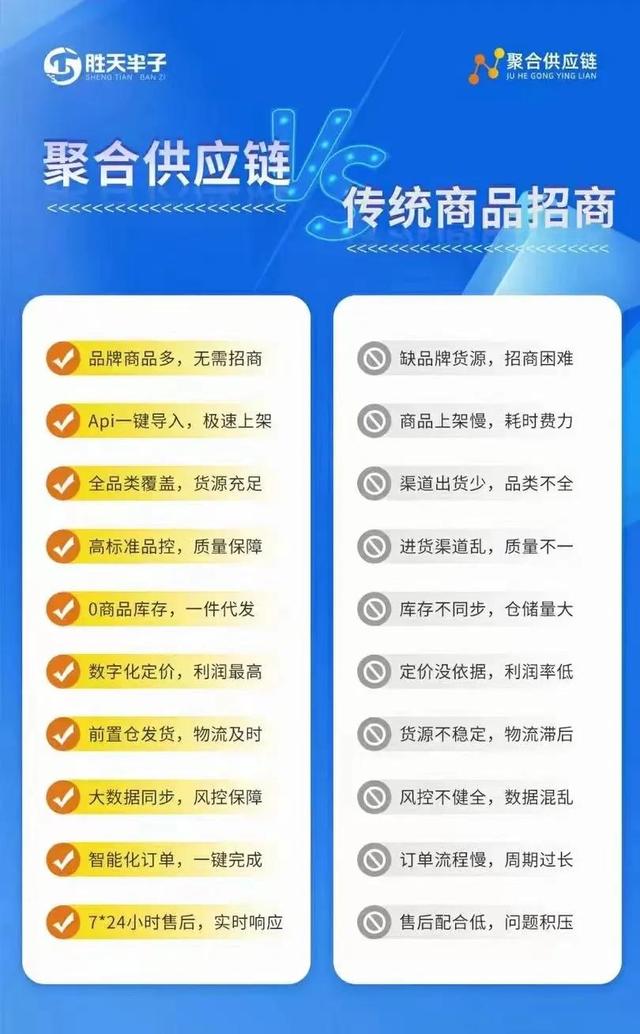 胜天半子
SHENG TIAN BAN ZI

聚合供应链
JU HE GONG YING LIAN

聚合供应链 VS 传统商品招商

品牌商品多，无需招商
Api一键导入，极速上架
全品类覆盖，货源充足
高标准品控，质量保障
0商品库存，一件代发
数字化定价，利润最高
前置仓发货，物流及时
大数据同步，风控保障
智能化订单，一键完成
7*24小时售后，实时响应

缺品牌货源，招商困难
商品上架慢，耗时费力
渠道出货少，品类不全
进货渠道乱，质量不一
库存不同步，仓储量大
定价没依据，利润率低
货源不稳定，物流滞后
风控不健全，数据混乱
订单流程慢，周期过长
售后配合低，问题积压